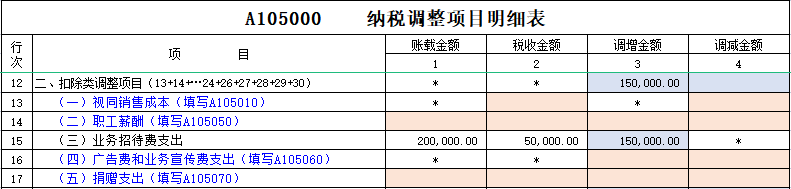 A105000　　纳税调整项目明细表

| 行次 | 项　　目 | 账载金额 | 税收金额 | 调增金额 | 调减金额 |
|---|---|---|---|---|---|
| | | 1 | 2 | 3 | 4 |
| 12 | 二、扣除类调整项目（13+14+…24+26+27+28+29+30） | * | * | 150,000.00 | |
| 13 | （一）视同销售成本（填写A105010） | * | | * | |
| 14 | （二）职工薪酬（填写A105050） | | | | |
| 15 | （三）业务招待费支出 | 200,000.00 | 50,000.00 | 150,000.00 | * |
| 16 | （四）广告费和业务宣传费支出（填写A105060） | * | * | | |
| 17 | （五）捐赠支出（填写A105070） | | | | |